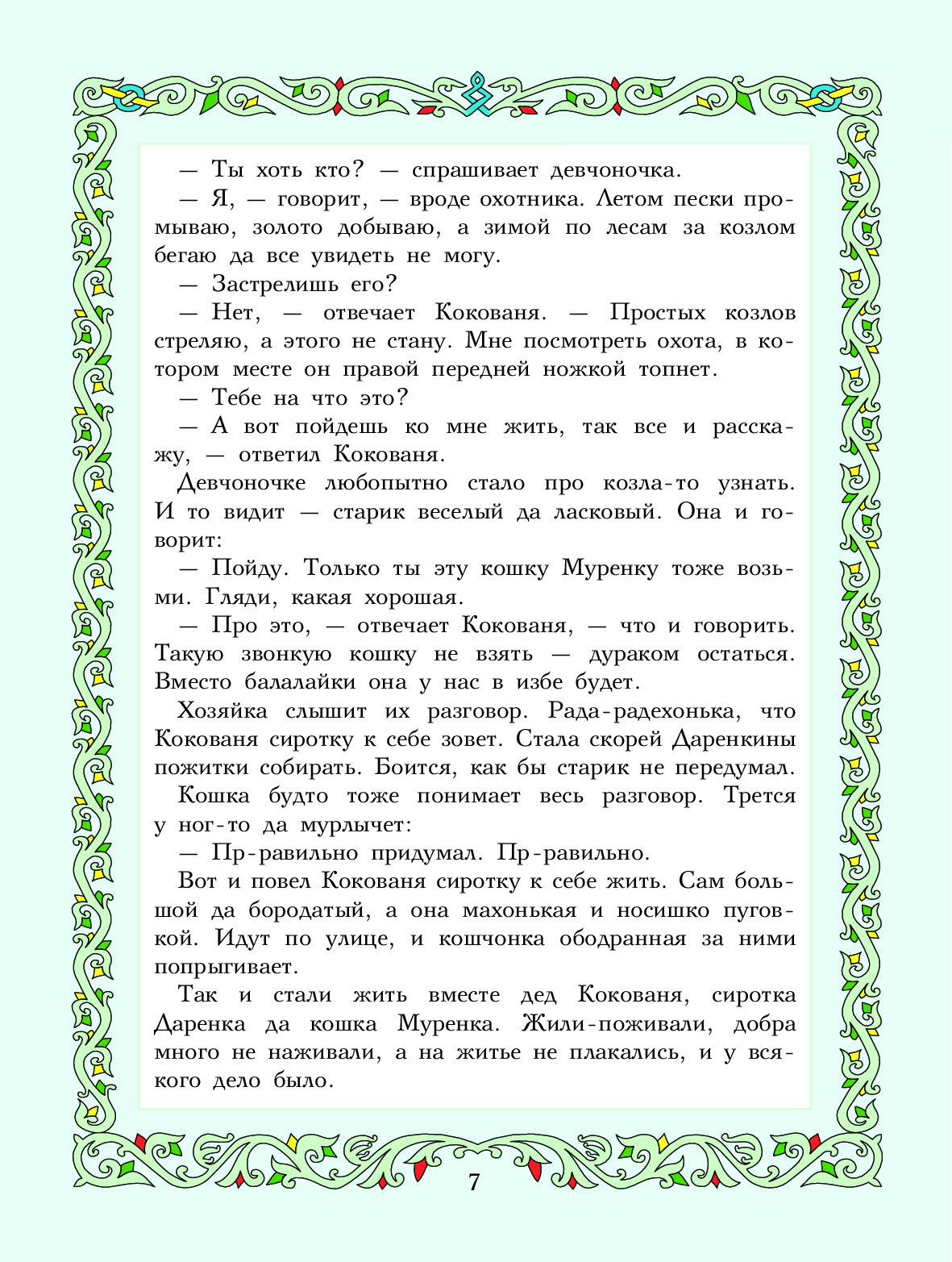 — Ты хоть кто? — спрашивает девчоночка.

— Я, — говорит, — вроде охотника. Летом пески промываю, золото добываю, а зимой по лесам за козлом бегаю да все увидеть не могу.

— Застрелишь его?

— Нет, — отвечает Кокованя. — Простых козлов стреляю, а этого не стану. Мне посмотреть охота, в котором месте он правой передней ножкой топнет.

— Тебе на что это?

— А вот пойдешь ко мне жить, так все и расскажу, — ответил Кокованя.

Девчоночке любопытно стало про козла-то узнать. И то видит — старик веселый да ласковый. Она и говорит:

— Пойду. Только ты эту кошку Муренку тоже возьми. Гляди, какая хорошая.

— Про это, — отвечает Кокованя, — что и говорить. Такую звонкую кошку не взять — дураком остаться. Вместо балалайки она у нас в избе будет.

Хозяйка слышит их разговор. Рада-радехонька, что Кокованя сиротку к себе зовет. Стала скорей Даренкины пожитки собирать. Боится, как бы старик не передумал.

Кошка будто тоже понимает весь разговор. Трется у ног-то да мурлычет:

— Пр-равильно придумал. Пр-равильно.

Вот и повел Кокованя сиротку к себе жить. Сам большой да бородатый, а она махонькая и носишко пуговкой. Идут по улице, и кошчонка ободранная за ними попрыгивает.

Так и стали жить вместе дед Кокованя, сиротка Даренка да кошка Муренка. Жили-поживали, добра много не наживали, а на житье не плакались, и у всякого дело было.

7